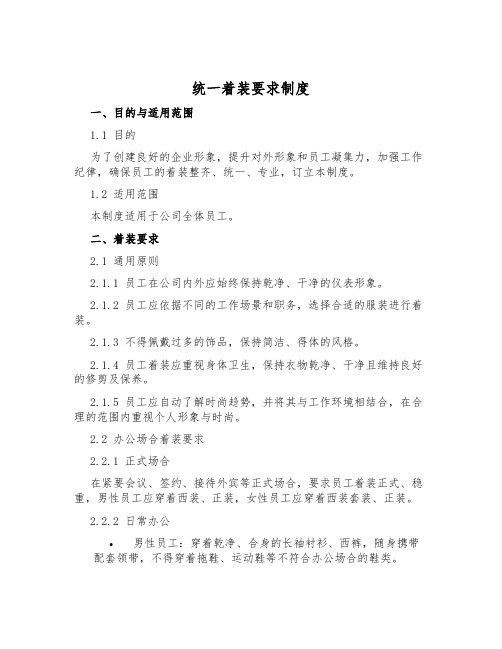 统一着装要求制度

一、目的与适用范围

1.1 目的

为了创建良好的企业形象，提升对外形象和员工凝集力，加强工作纪律，确保员工的着装整齐、统一、专业，订立本制度。

1.2 适用范围

本制度适用于公司全体员工。

二、着装要求

2.1 通用原则

2.1.1 员工在公司内外应始终保持乾净、干净的仪表形象。

2.1.2 员工应依据不同的工作场景和职务，选择合适的服装进行着装。

2.1.3 不得佩戴过多的饰品，保持简洁、得体的风格。

2.1.4 员工着装应重视身体卫生，保持衣物乾净、干净且维持良好的修剪及保养。

2.1.5 员工应自动了解时尚趋势，并将其与工作环境相结合，在合理的范围内重视个人形象与时尚。

2.2 办公场合着装要求

2.2.1 正式场合

在紧要会议、签约、接待外宾等正式场合，要求员工着装正式、稳重，男性员工应穿着西装、正装，女性员工应穿着西装套装、正装。

2.2.2 日常办公

• 男性员工：穿着乾净、合身的长袖衬衫、西裤，随身携带配套领带，不得穿着拖鞋、运动鞋等不符合办公场合的鞋类。